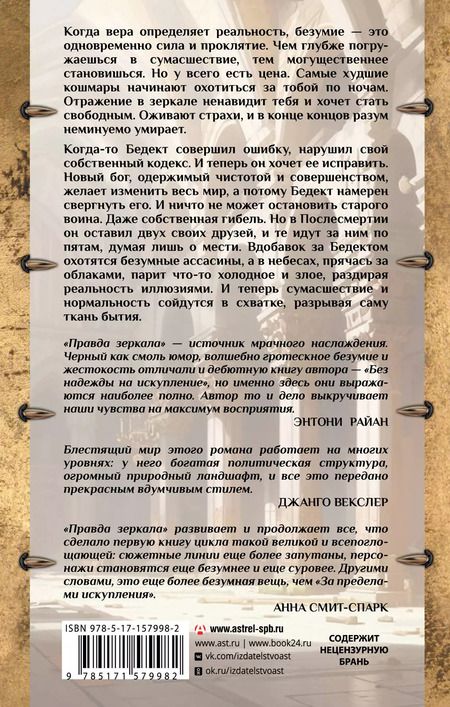 Когда вера определяет реальность, безумие — это одновременно сила и проклятие. Чем глубже погружаешься в сумасшествие, тем могущественнее становишься. Но у всего есть цена. Самые худшие кошмары начинают охотиться за тобой по ночам. Отражение в зеркале ненавидит тебя и хочет стать свободным. Оживают страхи, и в конце концов разум неминуемо умирает.

Когда-то Бедект совершил ошибку, нарушил свой собственный кодекс. И теперь он хочет ее исправить. Новый бог, одержимый чистотой и совершенством, желает изменить весь мир, а потому Бедект намерен свергнуть его. И ничто не может остановить старого воина. Даже собственная гибель. Но в Послесмертии он оставил двух своих друзей, и те идут за ним по пятам, думая лишь о мести. Вдобавок за Бедектом охотятся безумные ассасины, а в небесах, прячась за облаками, парит что-то холодное и злое, раздирая реальность иллюзиями. И теперь сумасшествие и нормальность сойдутся в схватке, разрывая саму ткань бытия.

«Правда зеркала» — источник мрачного наслаждения. Черный как смоль юмор, волшебно гротескное безумие и жестокость отличали и дебютную книгу автора — «Без надежды на искупление», но именно здесь они выражаются наиболее полно. Автор то и дело выкручивает наши чувства на максимум восприятия.

ЭНТОНИ РАЙАН

Блестящий мир этого романа работает на многих уровнях: у него богатая политическая структура, огромный природный ландшафт, и все это передано прекрасным вдумчивым стилем.

ДЖАНГО ВЕКСЛЕР

«Правда зеркала» развивает и продолжает все, что сделало первую книгу цикла такой великой и всепоглощающей: сюжетные линии еще более запутаны, персонажи становятся еще безумнее и еще суровее. Другими словами, это еще более безумная вещь, чем «За пределами искупления».

АННА СМИТ-СПАРК

ISBN 978-5-17-157998-2

9 785171 579982

www.astrel-spb.ru
www.ast.ru | www.book24.ru
vk.com/izdatelstvoast
ok.ru/izdatelstvoast

СОДЕРЖИТ НЕЦЕНЗУРНУЮ БРАНЬ